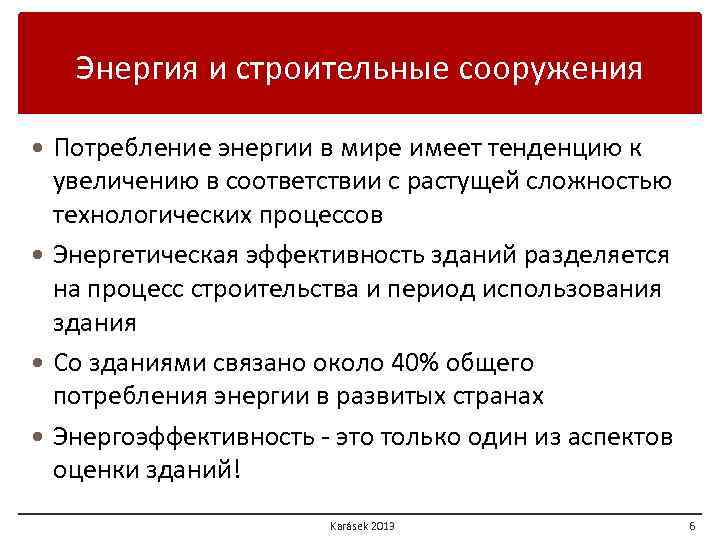 Энергия и строительные сооружения

• Потребление энергии в мире имеет тенденцию к увеличению в соответствии с растущей сложностью технологических процессов

• Энергетическая эффективность зданий разделяется на процесс строительства и период использования здания

• Со зданиями связано около 40% общего потребления энергии в развитых странах

• Энергоэффективность - это только один из аспектов оценки зданий!

Karásek 2013

6